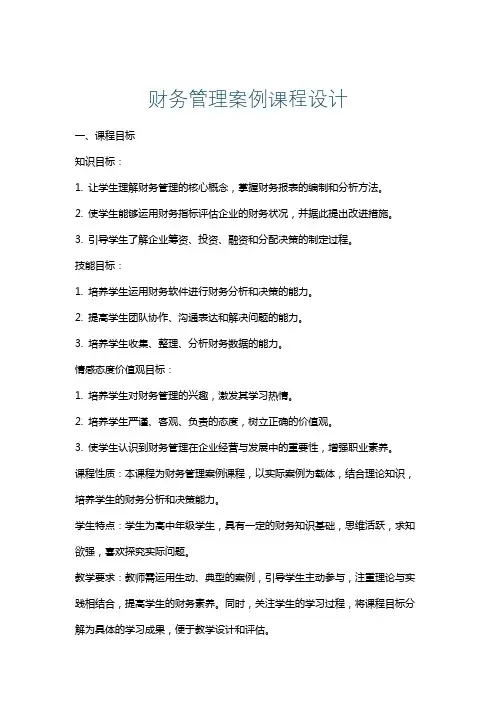 财务管理案例课程设计

一、课程目标

知识目标：

1. 让学生理解财务管理的核心概念，掌握财务报表的编制和分析方法。

2. 使学生能够运用财务指标评估企业的财务状况，并据此提出改进措施。

3. 引导学生了解企业筹资、投资、融资和分配决策的制定过程。

技能目标：

1. 培养学生运用财务软件进行财务分析和决策的能力。

2. 提高学生团队协作、沟通表达和解决问题的能力。

3. 培养学生收集、整理、分析财务数据的能力。

情感态度价值观目标：

1. 培养学生对财务管理的兴趣，激发其学习热情。

2. 培养学生严谨、客观、负责的态度，树立正确的价值观。

3. 使学生认识到财务管理在企业经营与发展中的重要性，增强职业素养。

课程性质：本课程为财务管理案例课程，以实际案例为载体，结合理论知识，培养学生的财务分析和决策能力。

学生特点：学生为高中年级学生，具有一定的财务知识基础，思维活跃，求知欲强，喜欢探究实际问题。

教学要求：教师需运用生动、典型的案例，引导学生主动参与，注重理论与实践相结合，提高学生的财务素养。同时，关注学生的学习过程，将课程目标分解为具体的学习成果，便于教学设计和评估。